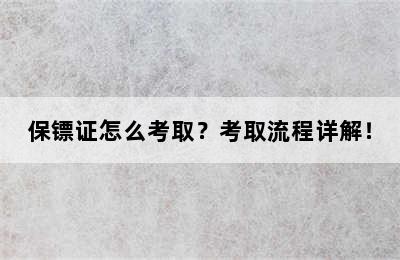 保镖证怎么考取？考取流程详解！